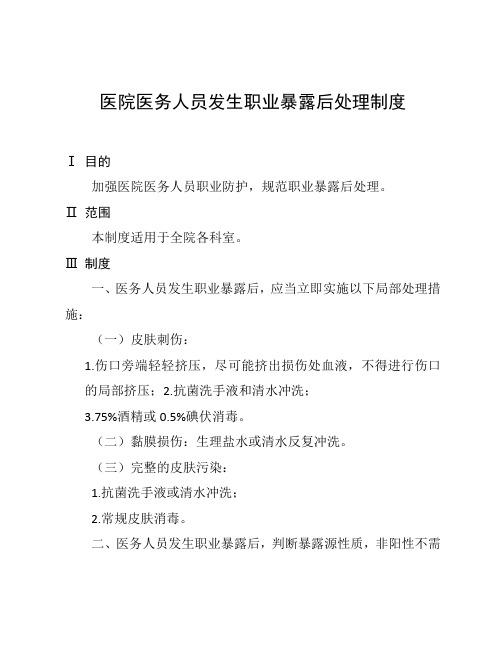 医院医务人员发生职业暴露后处理制度

Ⅰ 目的

加强医院医务人员职业防护，规范职业暴露后处理。

Ⅱ 范围

本制度适用于全院各科室。

Ⅲ 制度

一、医务人员发生职业暴露后，应当立即实施以下局部处理措施：

（一）皮肤刺伤：

1.伤口旁端轻轻挤压，尽可能挤出损伤处血液，不得进行伤口的局部挤压；2.抗菌洗手液和清水冲洗；

3.75%酒精或 0.5%碘伏消毒。

（二）黏膜损伤：生理盐水或清水反复冲洗。

（三）完整的皮肤污染：

1.抗菌洗手液或清水冲洗；

2.常规皮肤消毒。

二、医务人员发生职业暴露后，判断暴露源性质，非阳性不需